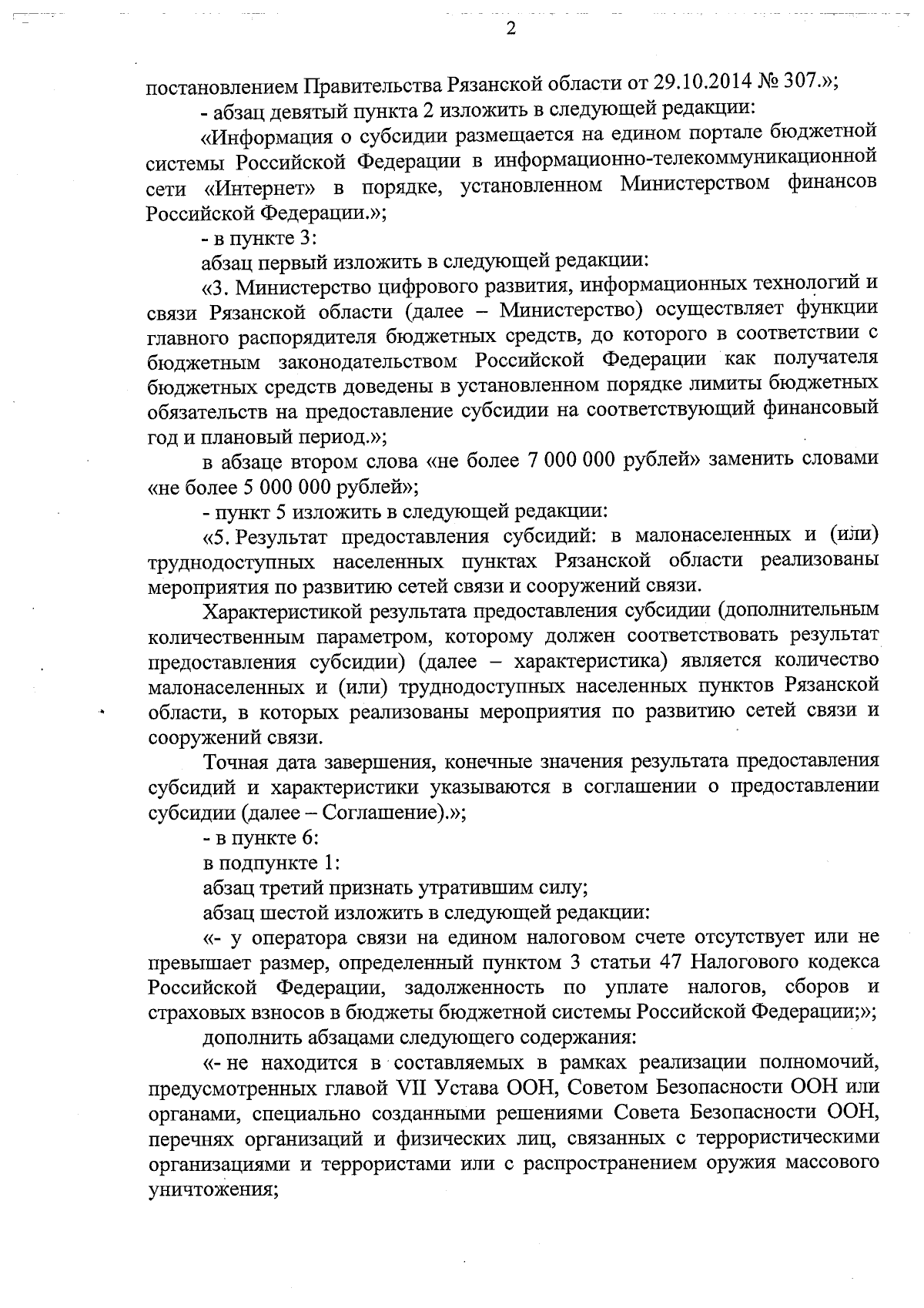 2

постановлением Правительства Рязанской области от 29.10.2014 № 307.»;

- абзац девятый пункта 2 изложить в следующей редакции:

«Информация о субсидии размещается на едином портале бюджетной системы Российской Федерации в информационно-телекоммуникационной сети «Интернет» в порядке, установленном Министерством финансов Российской Федерации.»;

- в пункте 3:

абзац первый изложить в следующей редакции:

«3. Министерство цифрового развития, информационных технологий и связи Рязанской области (далее – Министерство) осуществляет функции главного распорядителя бюджетных средств, до которого в соответствии с бюджетным законодательством Российской Федерации как получателя бюджетных средств доведены в установленном порядке лимиты бюджетных обязательств на предоставление субсидии на соответствующий финансовый год и плановый период.»;

в абзаце втором слова «не более 7 000 000 рублей» заменить словами «не более 5 000 000 рублей»;

- пункт 5 изложить в следующей редакции:

«5. Результат предоставления субсидий: в малонаселенных и (или) труднодоступных населенных пунктах Рязанской области реализованы мероприятия по развитию сетей связи и сооружений связи.

Характеристикой результата предоставления субсидии (дополнительным количественным параметром, которому должен соответствовать результат предоставления субсидии) (далее – характеристика) является количество малонаселенных и (или) труднодоступных населенных пунктов Рязанской области, в которых реализованы мероприятия по развитию сетей связи и сооружений связи.

Точная дата завершения, конечные значения результата предоставления субсидий и характеристики указываются в соглашении о предоставлении субсидии (далее – Соглашение).»;

- в пункте 6:

в подпункте 1:

абзац третий признать утратившим силу;

абзац шестой изложить в следующей редакции:

«- у оператора связи на едином налоговом счете отсутствует или не превышает размер, определенный пунктом 3 статьи 47 Налогового кодекса Российской Федерации, задолженность по уплате налогов, сборов и страховых взносов в бюджеты бюджетной системы Российской Федерации;»;

дополнить абзацами следующего содержания:

«- не находится в составляемых в рамках реализации полномочий, предусмотренных главой VII Устава ООН, Советом Безопасности ООН или органами, специально созданными решениями Совета Безопасности ООН, перечнях организаций и физических лиц, связанных с террористическими организациями и террористами или с распространением оружия массового уничтожения;